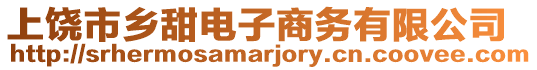 上饶市乡甜电子商务有限公司
http://srhermosamarjory.cn.coovee.com